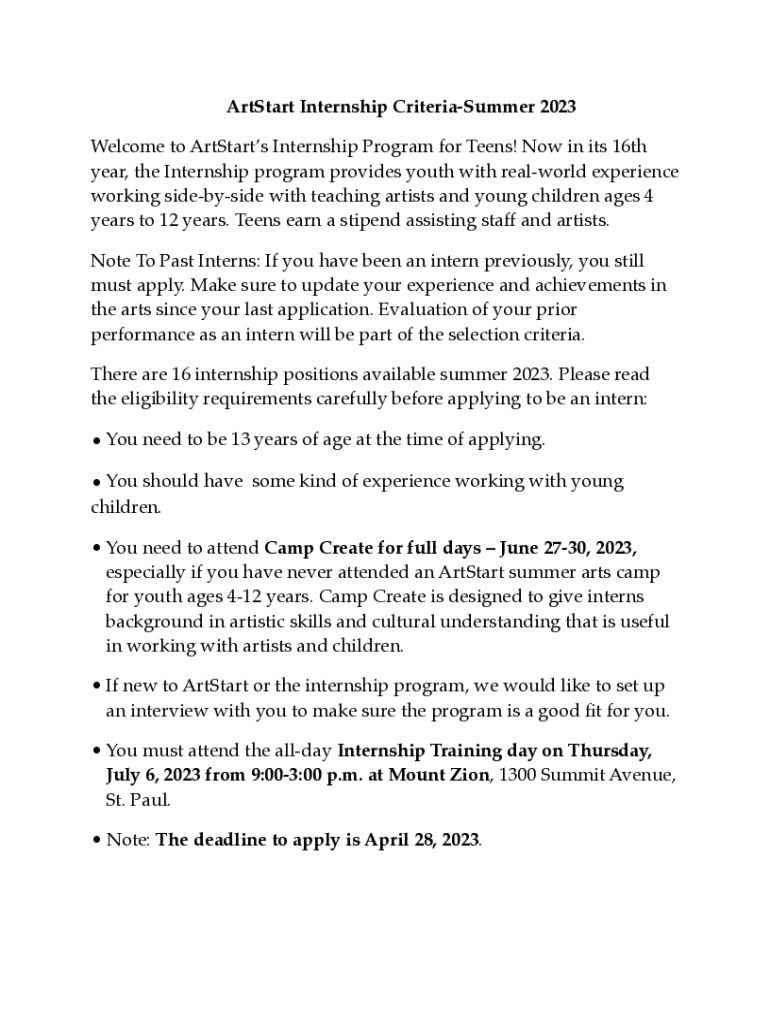 ArtStart Internship Criteria-Summer 2023

Welcome to ArtStart's Internship Program for Teens! Now in its 16th year, the Internship program provides youth with real-world experience working side-by-side with teaching artists and young children ages 4 years to 12 years. Teens earn a stipend assisting staff and artists.

Note To Past Interns: If you have been an intern previously, you still must apply. Make sure to update your experience and achievements in the arts since your last application. Evaluation of your prior performance as an intern will be part of the selection criteria.

There are 16 internship positions available summer 2023. Please read the eligibility requirements carefully before applying to be an intern:

• You need to be 13 years of age at the time of applying.

• You should have some kind of experience working with young children.

• You need to attend Camp Create for full days – June 27-30, 2023, especially if you have never attended an ArtStart summer arts camp for youth ages 4-12 years. Camp Create is designed to give interns background in artistic skills and cultural understanding that is useful in working with artists and children.

• If new to ArtStart or the internship program, we would like to set up an interview with you to make sure the program is a good fit for you.

• You must attend the all-day Internship Training day on Thursday, July 6, 2023 from 9:00-3:00 p.m. at Mount Zion, 1300 Summit Avenue, St. Paul.

• Note: The deadline to apply is April 28, 2023.